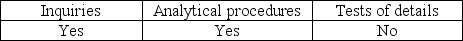 | Inquiries | Analytical procedures | Tests of details |
|---|---|---|
| Yes | Yes | No |